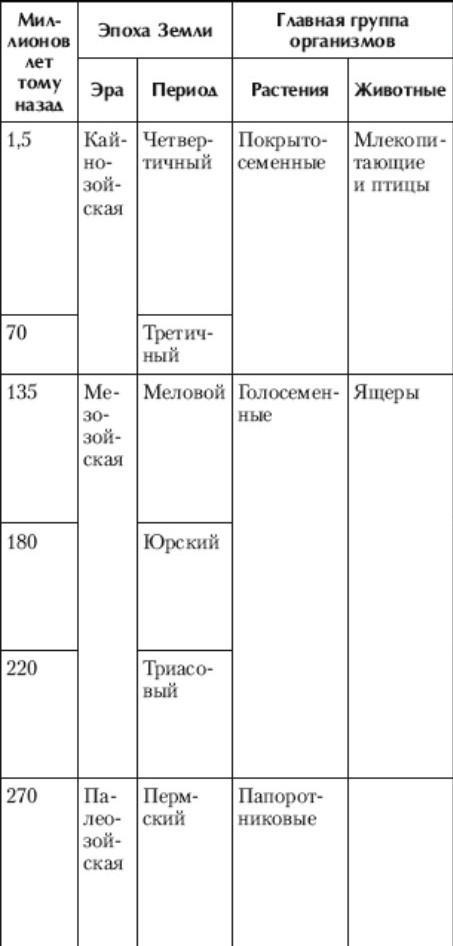 | Миллионов лет тому назад | Эпоха Земли | | Главная группа организмов | |
|---|---|---|---|---|
| | Эра | Период | Растения | Животные |
| 1,5 | Кайнозойская | Четвертичный | Покрытосеменные | Млекопитающие и птицы |
| 70 | | Третичный | | |
| 135 | Мезозойская | Меловой | Голосеменные | Ящеры |
| 180 | | Юрский | | |
| 220 | | Триасовый | | |
| 270 | Палеозойская | Пермский | Папоротниковые | |